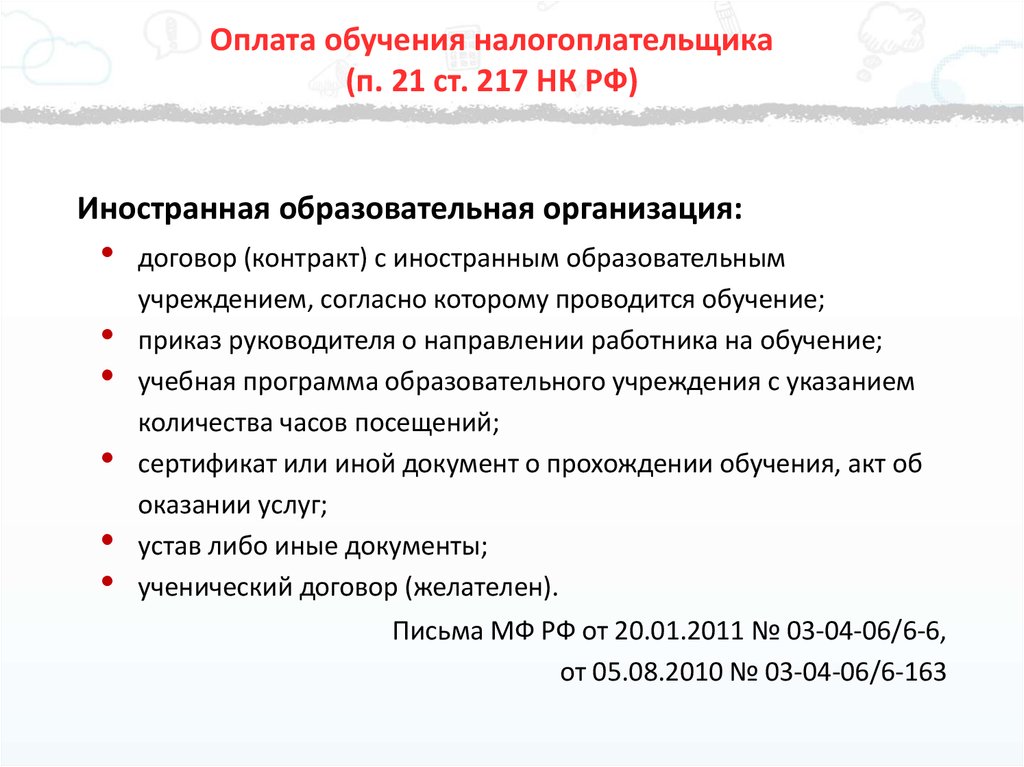 Оплата обучения налогоплательщика
(п. 21 ст. 217 НК РФ)

Иностранная образовательная организация:

• договор (контракт) с иностранным образовательным учреждением, согласно которому проводится обучение;
• приказ руководителя о направлении работника на обучение;
• учебная программа образовательного учреждения с указанием количества часов посещений;
• сертификат или иной документ о прохождении обучения, акт об оказании услуг;
• устав либо иные документы;
• ученический договор (желателен).

Письма МФ РФ от 20.01.2011 № 03-04-06/6-6,
от 05.08.2010 № 03-04-06/6-163